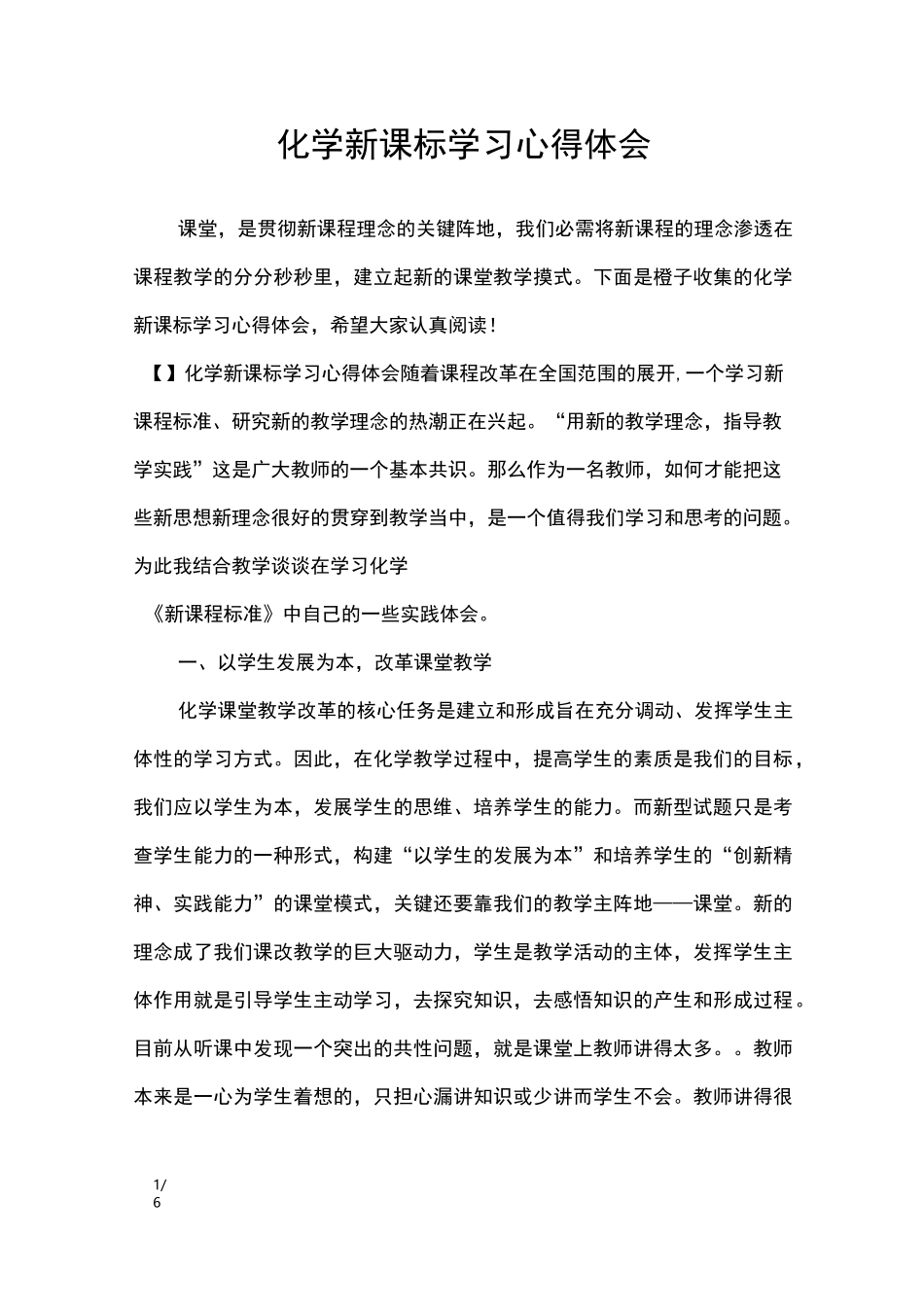 化学新课标学习心得体会

课堂，是贯彻新课程理念的关键阵地，我们必需将新课程的理念渗透在课程教学的分分秒秒里，建立起新的课堂教学摸式。下面是橙子收集的化学新课标学习心得体会，希望大家认真阅读！

【】化学新课标学习心得体会随着课程改革在全国范围的展开，一个学习新课程标准、研究新的教学理念的热潮正在兴起。“用新的教学理念，指导教学实践”这是广大教师的一个基本共识。那么作为一名教师，如何才能把这些新思想新理念很好的贯穿到教学当中，是一个值得我们学习和思考的问题。为此我结合教学谈谈在学习化学

《新课程标准》中自己的一些实践体会。

一、以学生发展为本，改革课堂教学

化学课堂教学改革的核心任务是建立和形成旨在充分调动、发挥学生主体性的学习方式。因此，在化学教学过程中，提高学生的素质是我们的目标，我们应以学生为本，发展学生的思维、培养学生的能力。而新型试题只是考查学生能力的一种形式，构建“以学生的发展为本”和培养学生的“创新精神、实践能力”的课堂模式，关键还要靠我们的教学主阵地——课堂。新的理念成了我们课改教学的巨大驱动力，学生是教学活动的主体，发挥学生主体作用就是引导学生主动学习，去探究知识，去感悟知识的产生和形成过程。目前从听课中发现一个突出的共性问题，就是课堂上教师讲得太多。。教师本来是一心为学生着想的，只担心漏讲知识或少讲而学生不会。教师讲得很

1/6